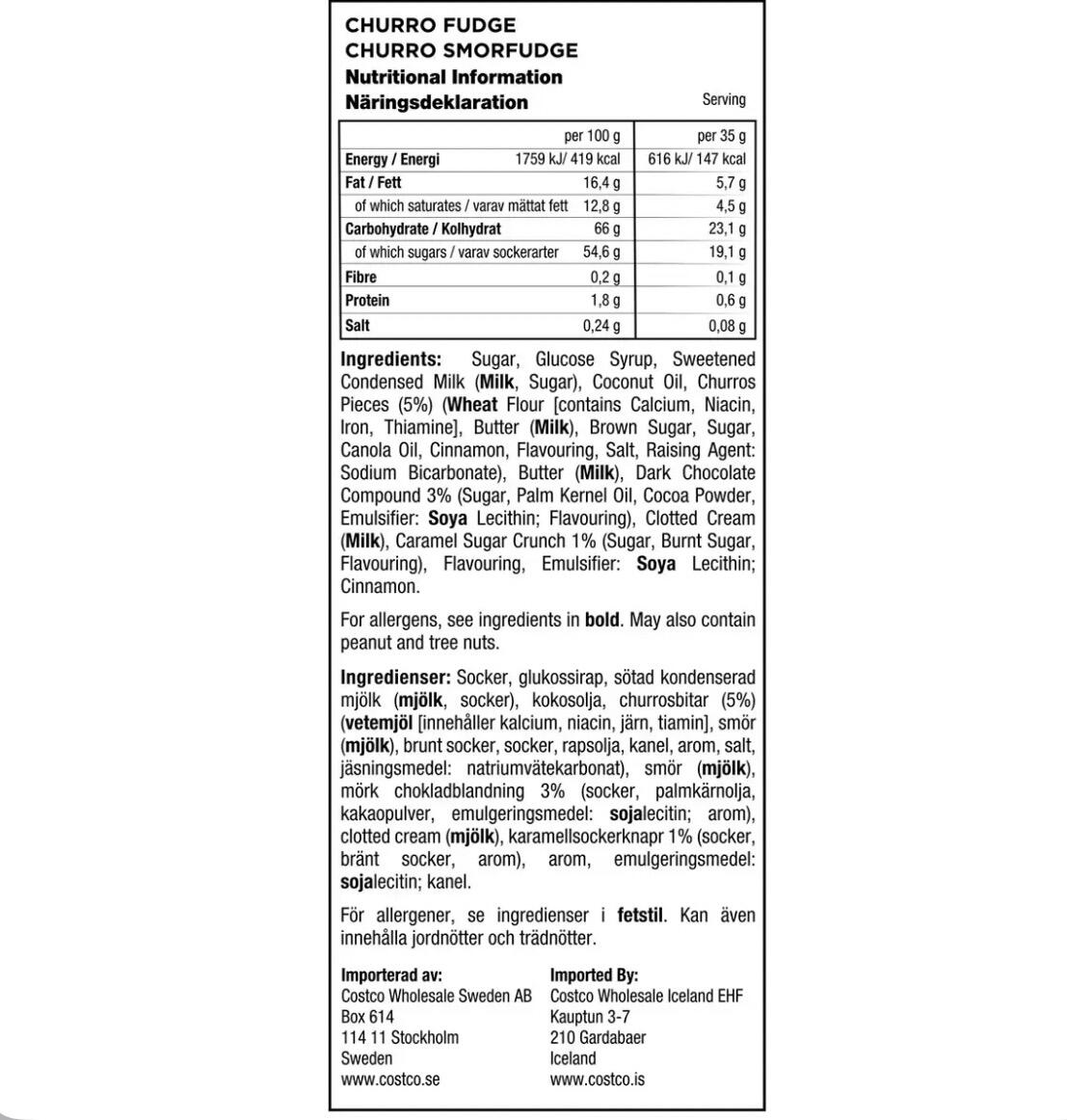 CHURRO FUDGE
CHURRO SMORFUDGE
Nutritional Information
Näringsdeklaration

Serving

| | per 100 g | per 35 g |
|---|---|---|
| Energy / Energi | 1759 kJ/ 419 kcal | 616 kJ/ 147 kcal |
| Fat / Fett | 16,4 g | 5,7 g |
| of which saturates / varav mättat fett | 12,8 g | 4,5 g |
| Carbohydrate / Kolhydrat | 66 g | 23,1 g |
| of which sugars / varav sockerarter | 54,6 g | 19,1 g |
| Fibre | 0,2 g | 0,1 g |
| Protein | 1,8 g | 0,6 g |
| Salt | 0,24 g | 0,08 g |

Ingredients: Sugar, Glucose Syrup, Sweetened Condensed Milk (Milk, Sugar), Coconut Oil, Churros Pieces (5%) (Wheat Flour [contains Calcium, Niacin, Iron, Thiamine], Butter (Milk), Brown Sugar, Sugar, Canola Oil, Cinnamon, Flavouring, Salt, Raising Agent: Sodium Bicarbonate), Butter (Milk), Dark Chocolate Compound 3% (Sugar, Palm Kernel Oil, Cocoa Powder, Emulsifier: Soya Lecithin; Flavouring), Clotted Cream (Milk), Caramel Sugar Crunch 1% (Sugar, Burnt Sugar, Flavouring), Flavouring, Emulsifier: Soya Lecithin; Cinnamon.

For allergens, see ingredients in bold. May also contain peanut and tree nuts.

Ingredienser: Socker, glukossirap, sötad kondenserad mjölk (mjölk, socker), kokosolja, churrosbitar (5%) (vetemjöl [innehåller kalcium, niacin, järn, tiamin], smör (mjölk), brunt socker, socker, rapsolja, kanel, arom, salt, jäsningsmedel: natriumvätekarbonat), smör (mjölk), mörk chokladblandning 3% (socker, palmkärnolja, kakaopulver, emulgeringsmedel: sojalecitin; arom), clotted cream (mjölk), karamellsockerknapr 1% (socker, bränt socker, arom), arom, emulgeringsmedel: sojalecitin; kanel.

För allergener, se ingredienser i fetstil. Kan även innehålla jordnötter och trädnötter.

Importerad av:
Costco Wholesale Sweden AB
Box 614
114 11 Stockholm
Sweden
www.costco.se

Imported By:
Costco Wholesale Iceland EHF
Kauptun 3-7
210 Gardabaer
Iceland
www.costco.is